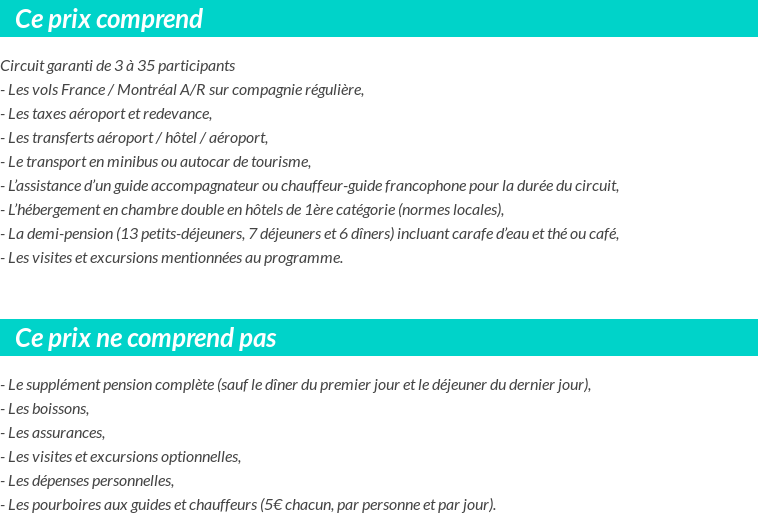 Ce prix comprend

Circuit garanti de 3 à 35 participants
- Les vols France / Montréal A/R sur compagnie régulière,
- Les taxes aéroport et redevance,
- Les transferts aéroport / hôtel / aéroport,
- Le transport en minibus ou autocar de tourisme,
- L'assistance d'un guide accompagnateur ou chauffeur-guide francophone pour la durée du circuit,
- L'hébergement en chambre double en hôtels de 1ère catégorie (normes locales),
- La demi-pension (13 petits-déjeuners, 7 déjeuners et 6 dîners) incluant carafe d'eau et thé ou café,
- Les visites et excursions mentionnées au programme.

Ce prix ne comprend pas

- Le supplément pension complète (sauf le dîner du premier jour et le déjeuner du dernier jour),
- Les boissons,
- Les assurances,
- Les visites et excursions optionnelles,
- Les dépenses personnelles,
- Les pourboires aux guides et chauffeurs (5€ chacun, par personne et par jour).